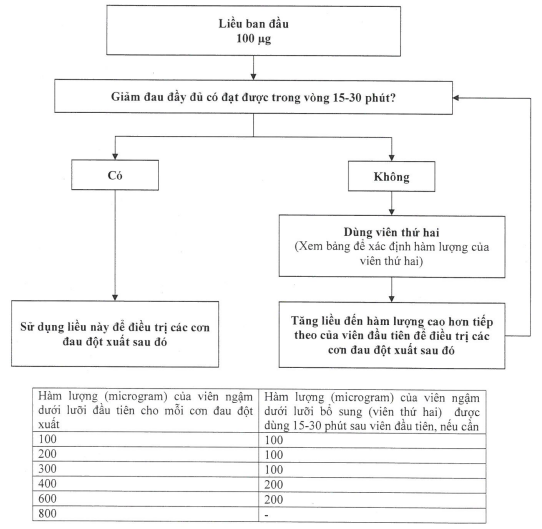 Liều ban đầu
100 µg

Giảm đau đầy đủ có đạt được trong vòng 15-30 phút?

Có

Không

Dùng viên thứ hai
(Xem bảng để xác định hàm lượng của viên thứ hai)

Sử dụng liều này để điều trị các cơn đau đột xuất sau đó

Tăng liều đến hàm lượng cao hơn tiếp theo của viên đầu tiên để điều trị các cơn đau đột xuất sau đó

| Hàm lượng (microgram) của viên ngậm dưới lưỡi đầu tiên cho mỗi cơn đau đột xuất | Hàm lượng (microgram) của viên ngậm dưới lưỡi bổ sung (viên thứ hai) được dùng 15-30 phút sau viên đầu tiên, nếu cần |
|---|---|
| 100 | 100 |
| 200 | 100 |
| 300 | 100 |
| 400 | 200 |
| 600 | 200 |
| 800 | - |